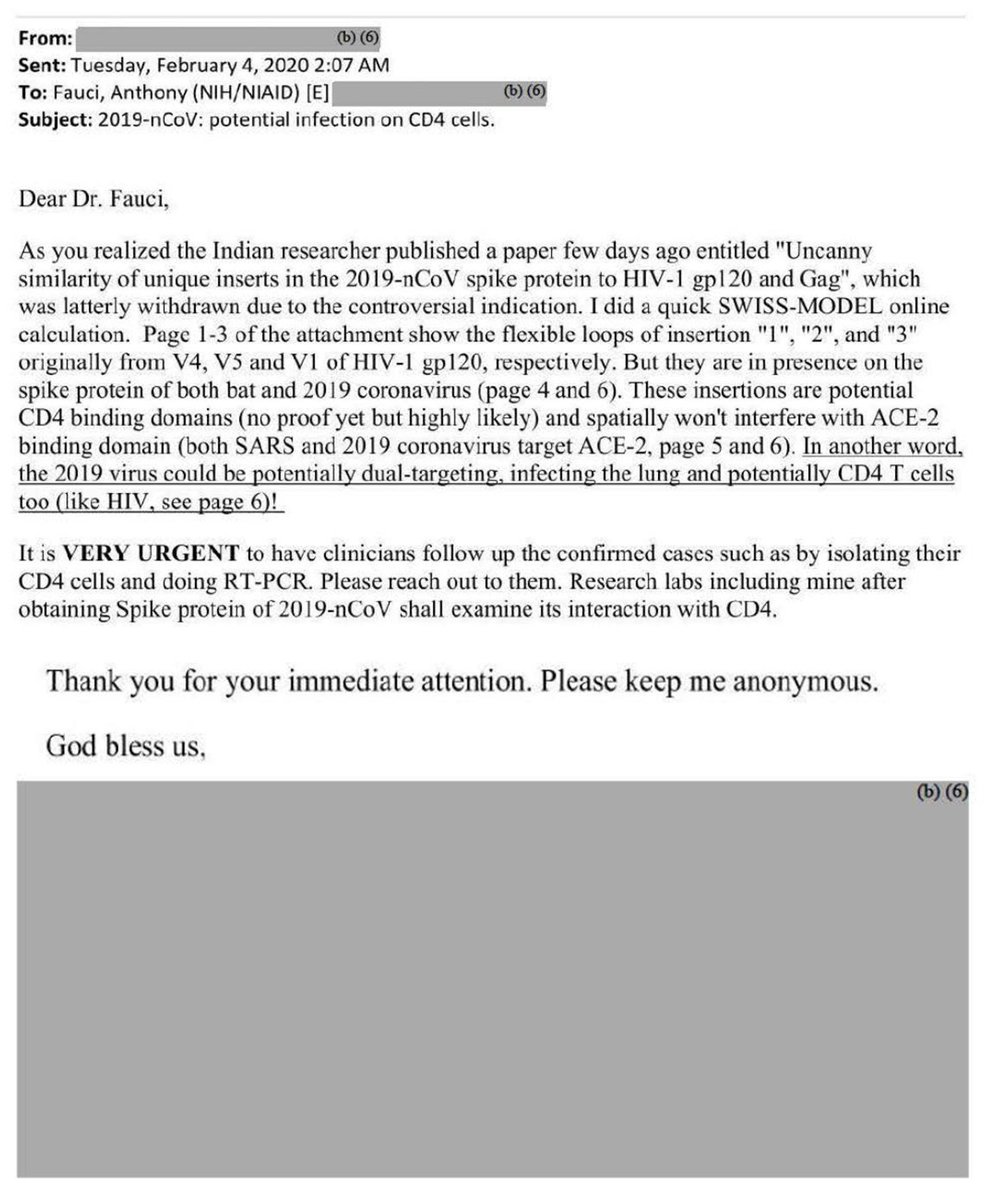 From: (b) (6)
Sent: Tuesday, February 4, 2020 2:07 AM
To: Fauci, Anthony (NIH/NIAID) [E] (b) (6)
Subject: 2019-nCoV: potential infection on CD4 cells.

Dear Dr. Fauci,

As you realized the Indian researcher published a paper few days ago entitled "Uncanny similarity of unique inserts in the 2019-nCoV spike protein to HIV-1 gp120 and Gag", which was latterly withdrawn due to the controversial indication. I did a quick SWISS-MODEL online calculation. Page 1-3 of the attachment show the flexible loops of insertion "1", "2", and "3" originally from V4, V5 and V1 of HIV-1 gp120, respectively. But they are in presence on the spike protein of both bat and 2019 coronavirus (page 4 and 6). These insertions are potential CD4 binding domains (no proof yet but highly likely) and spatially won't interfere with ACE-2 binding domain (both SARS and 2019 coronavirus target ACE-2, page 5 and 6). In another word, the 2019 virus could be potentially dual-targeting, infecting the lung and potentially CD4 T cells too (like HIV, see page 6)!

It is VERY URGENT to have clinicians follow up the confirmed cases such as by isolating their CD4 cells and doing RT-PCR. Please reach out to them. Research labs including mine after obtaining Spike protein of 2019-nCoV shall examine its interaction with CD4.

Thank you for your immediate attention. Please keep me anonymous.

God bless us,

(b) (6)